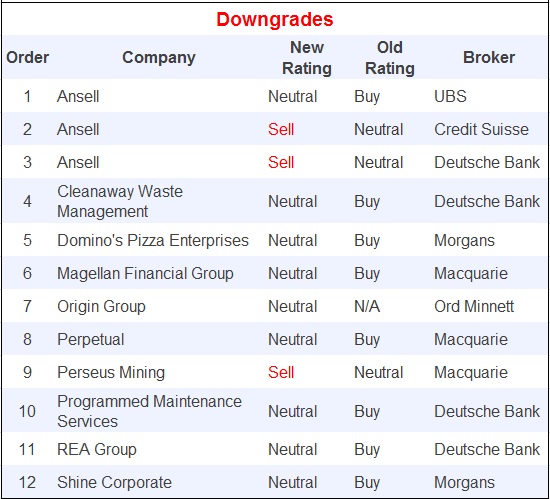 Downgrades

| Order | Company | New Rating | Old Rating | Broker |
|---|---|---|---|---|
| 1 | Ansell | Neutral | Buy | UBS |
| 2 | Ansell | Sell | Neutral | Credit Suisse |
| 3 | Ansell | Sell | Neutral | Deutsche Bank |
| 4 | Cleanaway Waste Management | Neutral | Buy | Deutsche Bank |
| 5 | Domino's Pizza Enterprises | Neutral | Buy | Morgans |
| 6 | Magellan Financial Group | Neutral | Buy | Macquarie |
| 7 | Origin Group | Neutral | N/A | Ord Minnett |
| 8 | Perpetual | Neutral | Buy | Macquarie |
| 9 | Perseus Mining | Sell | Neutral | Macquarie |
| 10 | Programmed Maintenance Services | Neutral | Buy | Deutsche Bank |
| 11 | REA Group | Neutral | Buy | Deutsche Bank |
| 12 | Shine Corporate | Neutral | Buy | Morgans |